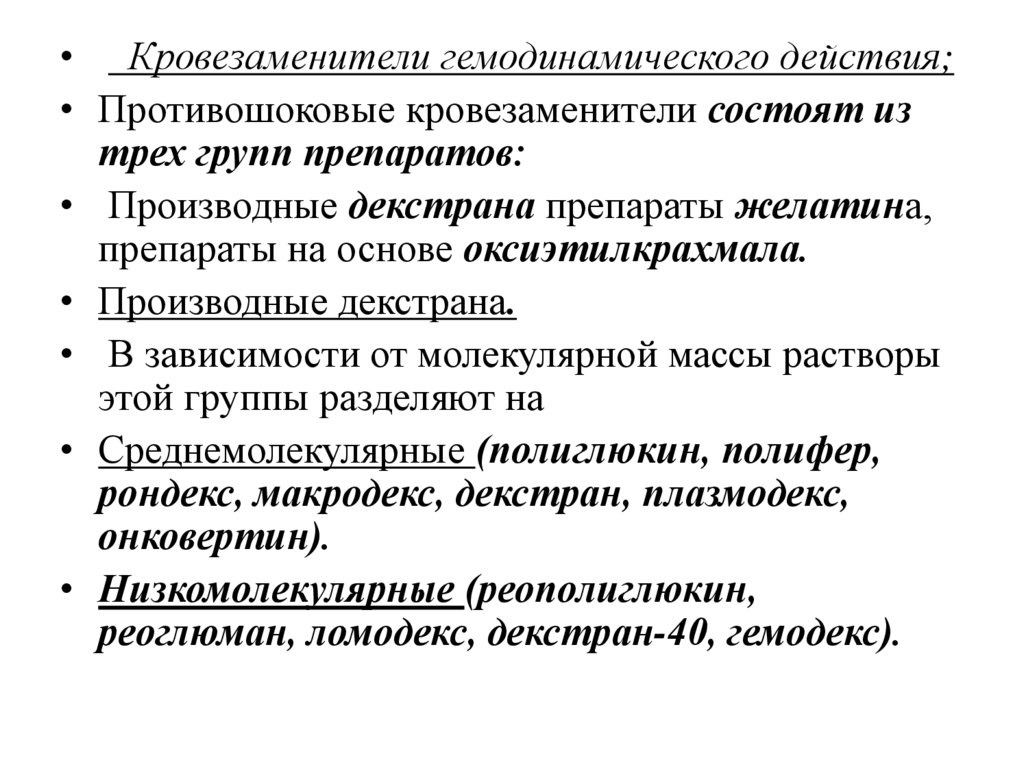 • Кровезаменители гемодинамического действия;
• Противошоковые кровезаменители состоят из трех групп препаратов:
• Производные декстрана препараты желатина, препараты на основе оксиэтилкрахмала.
• Производные декстрана.
• В зависимости от молекулярной массы растворы этой группы разделяют на
• Среднемолекулярные (полиглюкин, полифер, рондекс, макродекс, декстран, плазмодекс, онковертин).
• Низкомолекулярные (реополиглюкин, реоглюман, ломодекс, декстран-40, гемодекс).